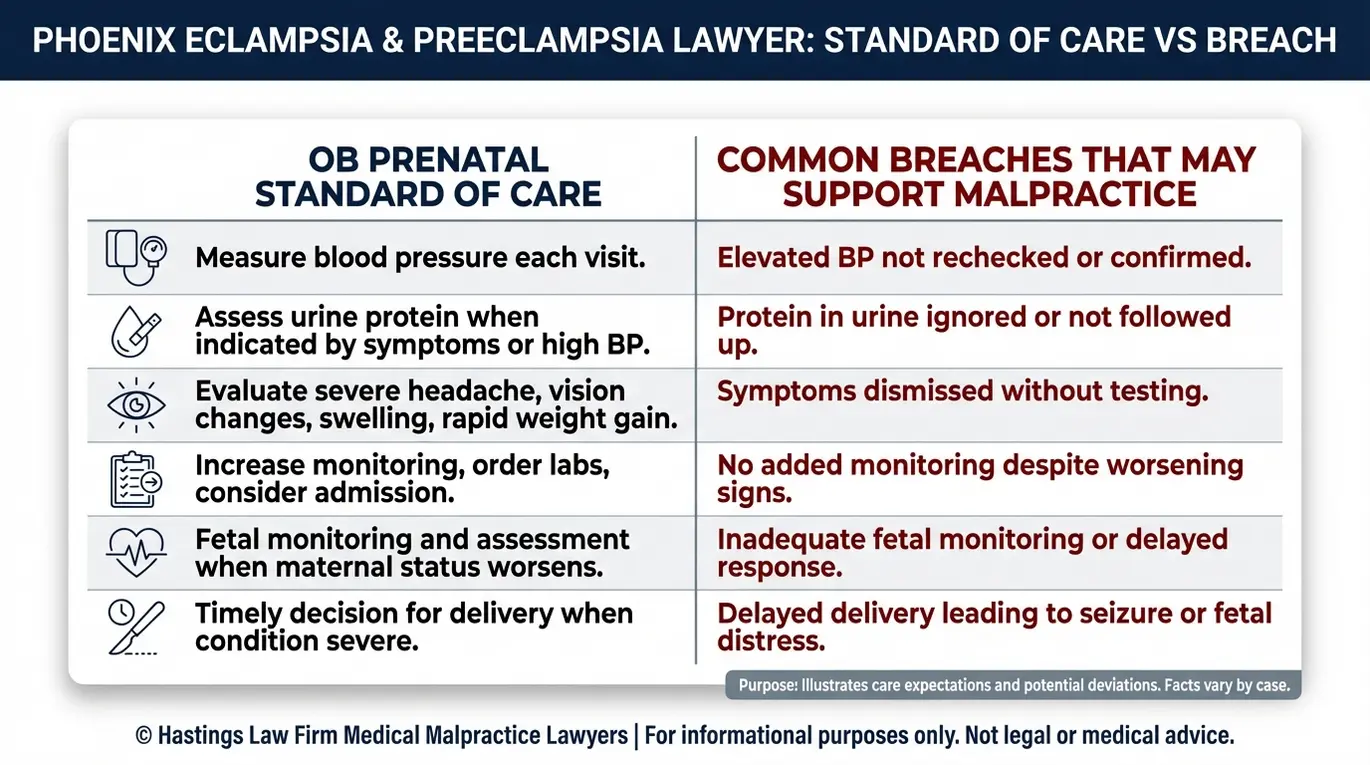 PHOENIX ECLAMPSIA & PREECLAMPSIA LAWYER: STANDARD OF CARE VS BREACH

| OB PRENATAL STANDARD OF CARE | COMMON BREACHES THAT MAY SUPPORT MALPRACTICE |
|---|---|
| Measure blood pressure each visit. | Elevated BP not rechecked or confirmed. |
| Assess urine protein when indicated by symptoms or high BP. | Protein in urine ignored or not followed up. |
| Evaluate severe headache, vision changes, swelling, rapid weight gain. | Symptoms dismissed without testing. |
| Increase monitoring, order labs, consider admission. | No added monitoring despite worsening signs. |
| Fetal monitoring and assessment when maternal status worsens. | Inadequate fetal monitoring or delayed response. |
| Timely decision for delivery when condition severe. | Delayed delivery leading to seizure or fetal distress. |

Purpose: Illustrates care expectations and potential deviations. Facts vary by case.

© Hastings Law Firm Medical Malpractice Lawyers | For informational purposes only. Not legal or medical advice.